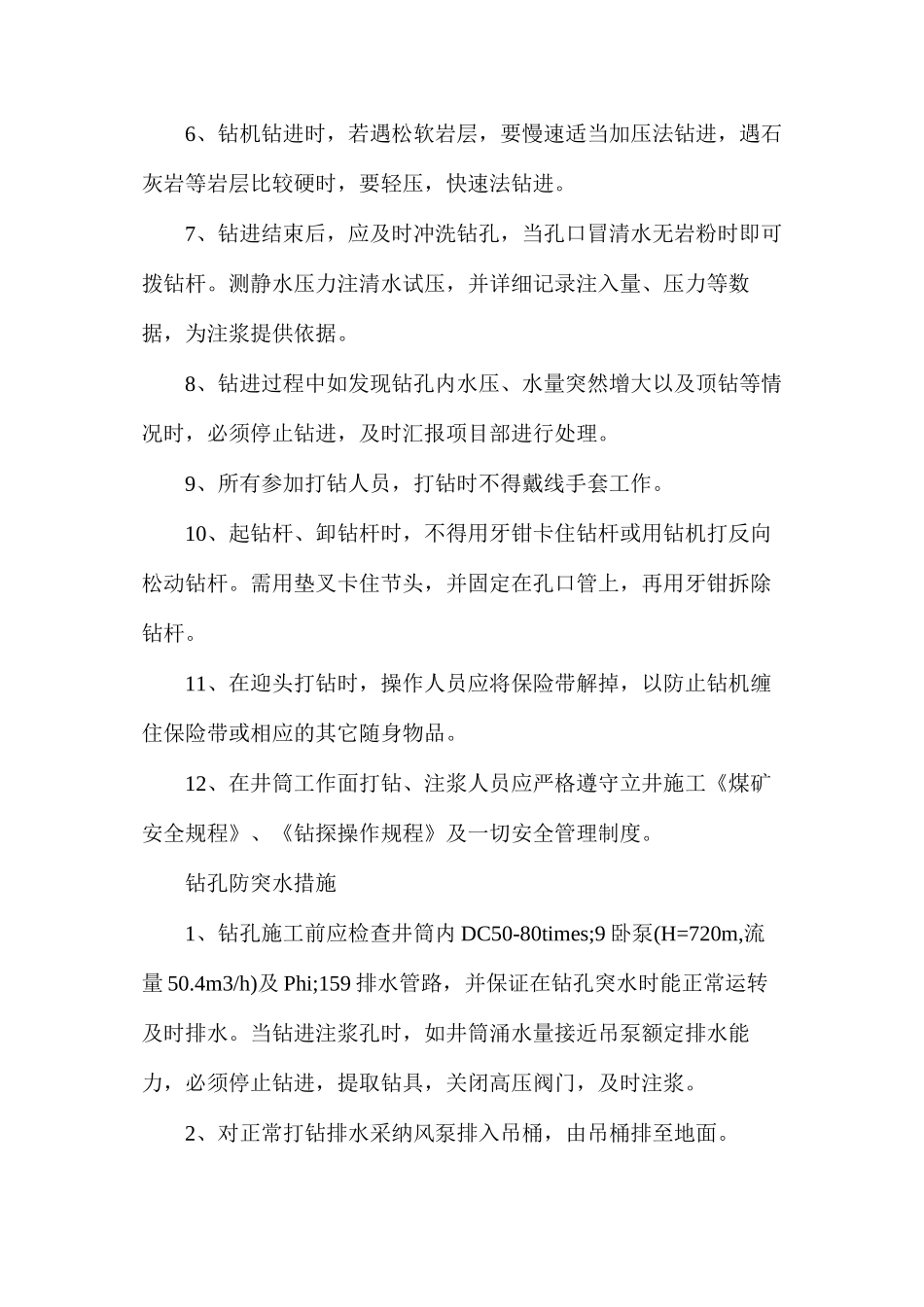 6、钻机钻进时，若遇松软岩层，要慢速适当加压法钻进，遇石灰岩等岩层比较硬时，要轻压，快速法钻进。

7、钻进结束后，应及时冲洗钻孔，当孔口冒清水无岩粉时即可拨钻杆。测静水压力注清水试压，并详细记录注入量、压力等数据，为注浆提供依据。

8、钻进过程中如发现钻孔内水压、水量突然增大以及顶钻等情况时，必须停止钻进，及时汇报项目部进行处理。

9、所有参加打钻人员，打钻时不得戴线手套工作。

10、起钻杆、卸钻杆时，不得用牙钳卡住钻杆或用钻机打反向松动钻杆。需用垫叉卡住节头，并固定在孔口管上，再用牙钳拆除钻杆。

11、在迎头打钻时，操作人员应将保险带解掉，以防止钻机缠住保险带或相应的其它随身物品。

12、在井筒工作面打钻、注浆人员应严格遵守立井施工《煤矿安全规程》、《钻探操作规程》及一切安全管理制度。

钻孔防突水措施

1、钻孔施工前应检查井筒内 DC50-80times;9 卧泵(H=720m,流量 50.4m3/h)及 Phi;159 排水管路，并保证在钻孔突水时能正常运转及时排水。当钻进注浆孔时，如井筒涌水量接近吊泵额定排水能力，必须停止钻进，提取钻具，关闭高压阀门，及时注浆。

2、对正常打钻排水采纳风泵排入吊桶，由吊桶排至地面。